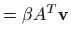 $= \beta A^T \mathbf{v}$